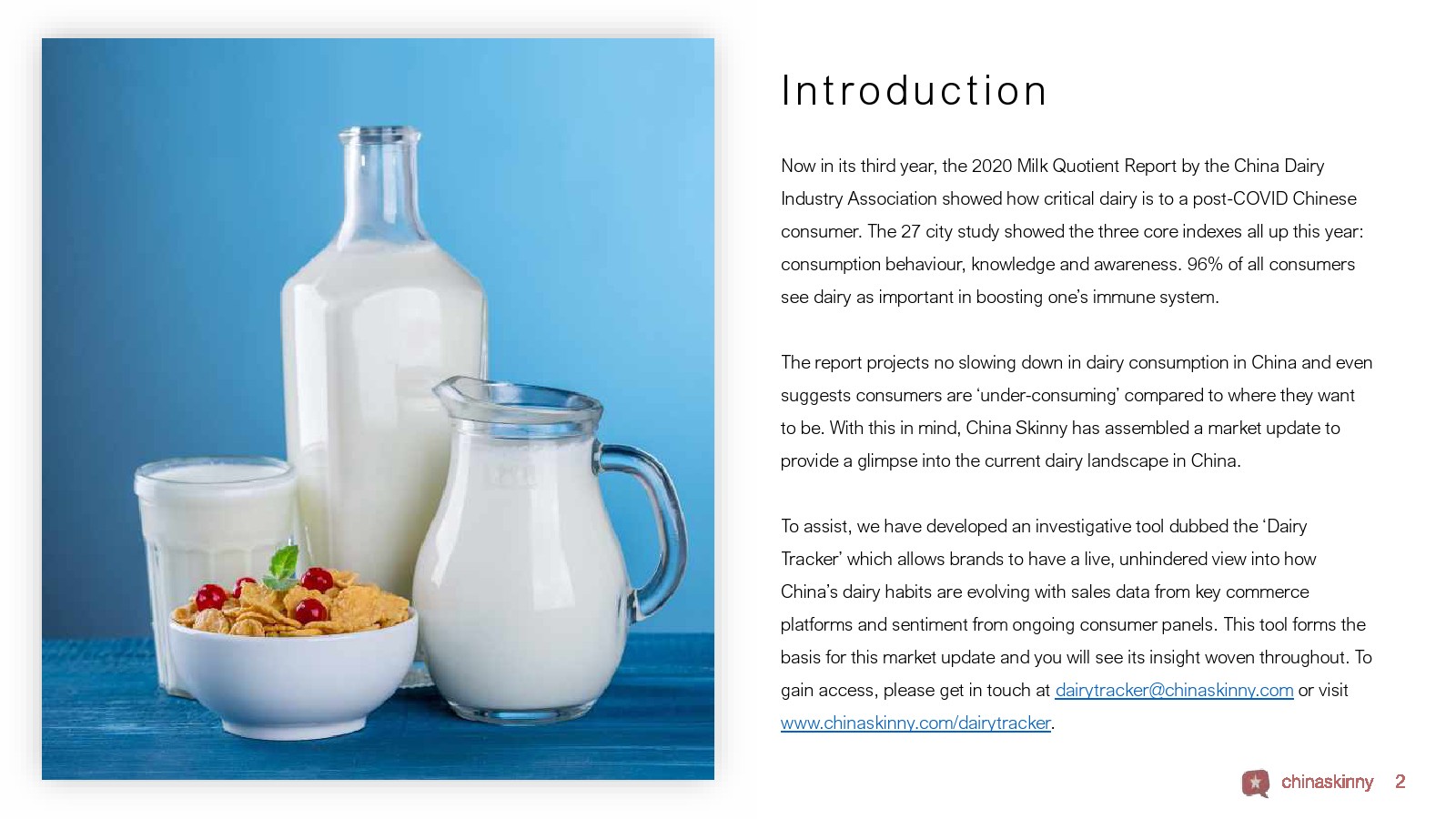 Introduction

Now in its third year, the 2020 Milk Quotient Report by the China Dairy Industry Association showed how critical dairy is to a post-COVID Chinese consumer. The 27 city study showed the three core indexes all up this year: consumption behaviour, knowledge and awareness. 96% of all consumers see dairy as important in boosting one's immune system.

The report projects no slowing down in dairy consumption in China and even suggests consumers are 'under-consuming' compared to where they want to be. With this in mind, China Skinny has assembled a market update to provide a glimpse into the current dairy landscape in China.

To assist, we have developed an investigative tool dubbed the 'Dairy Tracker' which allows brands to have a live, unhindered view into how China's dairy habits are evolving with sales data from key commerce platforms and sentiment from ongoing consumer panels. This tool forms the basis for this market update and you will see its insight woven throughout. To gain access, please get in touch at dairytracker@chinaskinny.com or visit www.chinaskinny.com/dairytracker.

chinaskinny 2